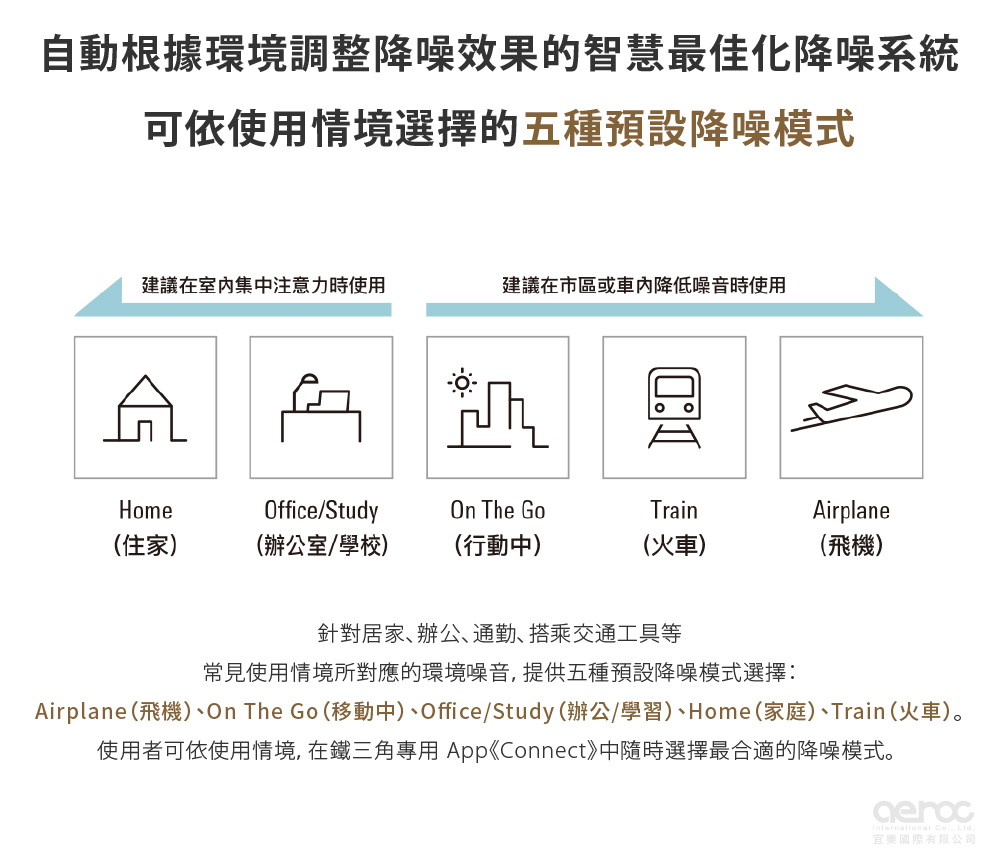 自動根據環境調整降噪效果的智慧最佳化降噪系統

可依使用情境選擇的五種預設降噪模式

建議在室內集中注意力時使用

建議在市區或車內降低噪音時使用

Home
(住家)

Office/Study
(辦公室/學校)

On The Go
(行動中)

Train
(火車)

Airplane
(飛機)

針對居家、辦公、通勤、搭乘交通工具等
常見使用情境所對應的環境噪音, 提供五種預設降噪模式選擇:
Airplane(飛機)、On The Go(移動中)、Office/Study(辦公/學習)、Home(家庭)、Train(火車)。
使用者可依使用情境, 在鐵三角專用 App《Connect》中隨時選擇最合適的降噪模式。

aeroc
International Co., Ltd.
宜樂國際有限公司